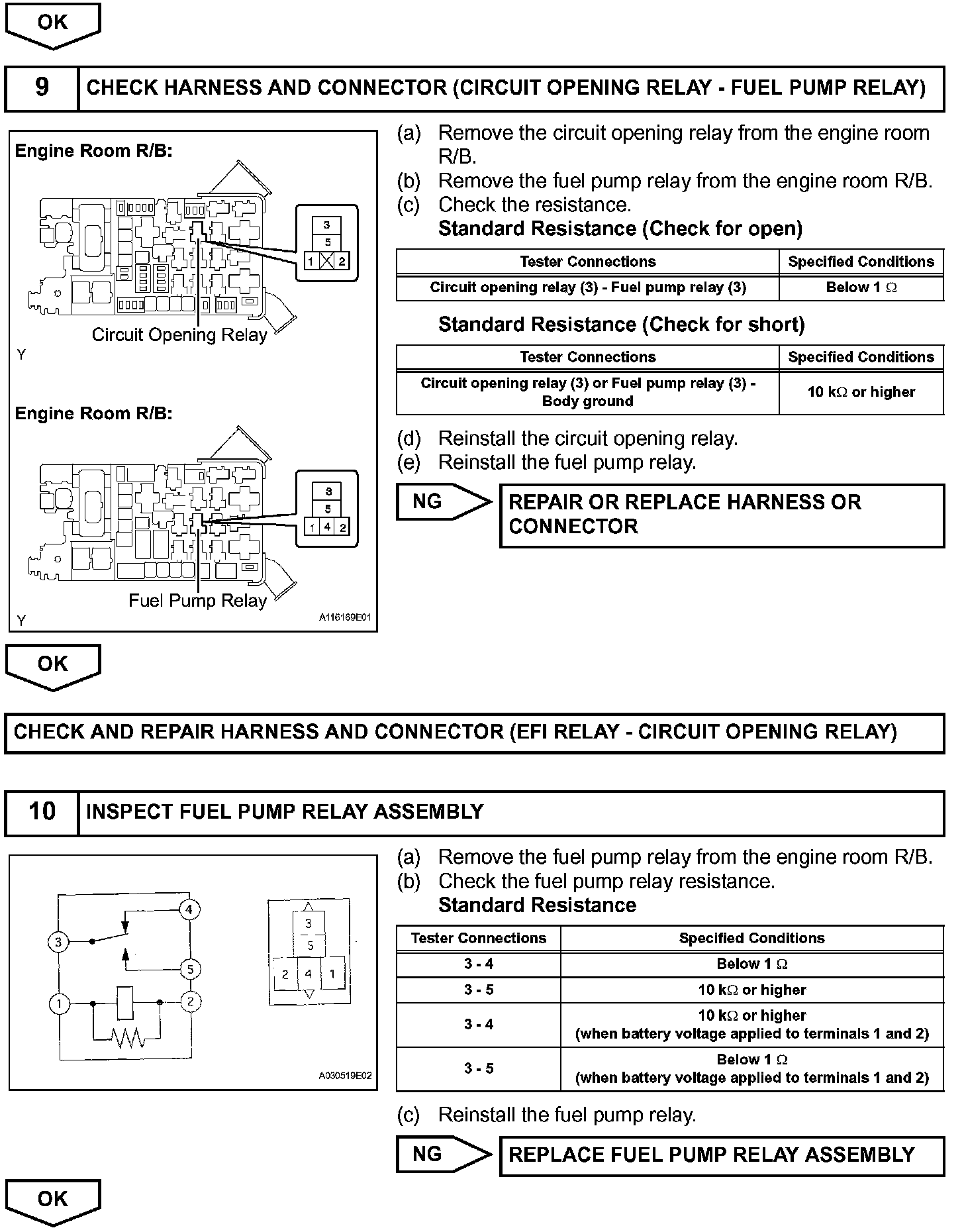 OK

9 CHECK HARNESS AND CONNECTOR (CIRCUIT OPENING RELAY - FUEL PUMP RELAY)

Engine Room R/B:

3
5
1 2

Circuit Opening Relay

Y

Engine Room R/B:

3
5
1 4 2

Fuel Pump Relay

Y

A116169E01

(a) Remove the circuit opening relay from the engine room R/B.
(b) Remove the fuel pump relay from the engine room R/B.
(c) Check the resistance.
Standard Resistance (Check for open)

| Tester Connections | Specified Conditions |
|---|---|
| Circuit opening relay (3) - Fuel pump relay (3) | Below 1 Ω |

Standard Resistance (Check for short)

| Tester Connections | Specified Conditions |
|---|---|
| Circuit opening relay (3) or Fuel pump relay (3) - Body ground | 10 kΩ or higher |

(d) Reinstall the circuit opening relay.
(e) Reinstall the fuel pump relay.

NG REPAIR OR REPLACE HARNESS OR CONNECTOR

OK

CHECK AND REPAIR HARNESS AND CONNECTOR (EFI RELAY - CIRCUIT OPENING RELAY)

10 INSPECT FUEL PUMP RELAY ASSEMBLY

4
3
5
1
2

3
5
2 4 1

A030519E02

(a) Remove the fuel pump relay from the engine room R/B.
(b) Check the fuel pump relay resistance.
Standard Resistance

| Tester Connections | Specified Conditions |
|---|---|
| 3 - 4 | Below 1 Ω |
| 3 - 5 | 10 kΩ or higher |
| 3 - 4 | 10 kΩ or higher (when battery voltage applied to terminals 1 and 2) |
| 3 - 5 | Below 1 Ω (when battery voltage applied to terminals 1 and 2) |

(c) Reinstall the fuel pump relay.

NG REPLACE FUEL PUMP RELAY ASSEMBLY

OK